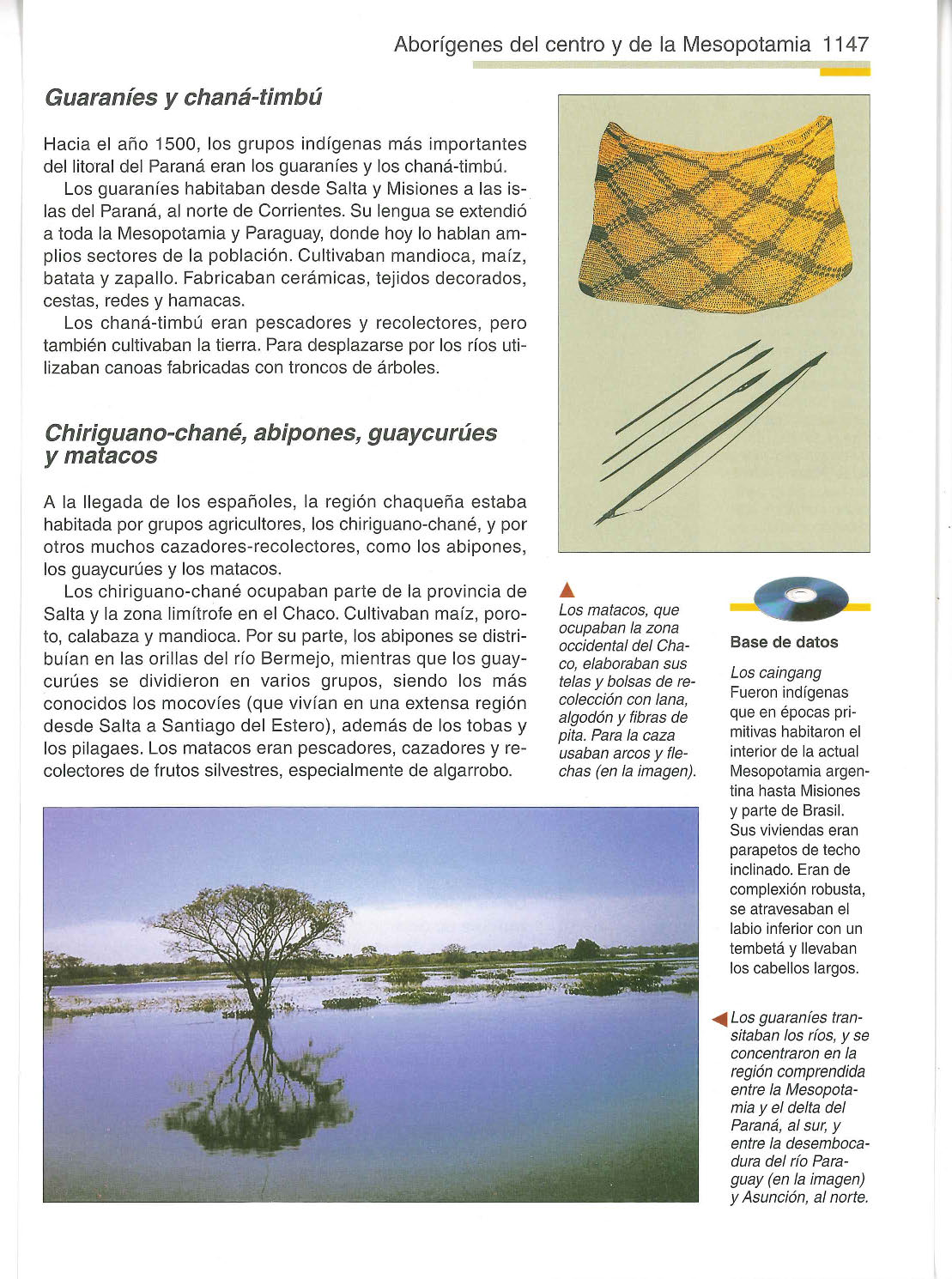 Aborígenes del centro y de la Mesopotamia 1147

Guaraníes y chaná-timbú

Hacia el año 1500, los grupos indígenas más importantes del litoral del Paraná eran los guaraníes y los chaná-timbú.

Los guaraníes habitaban desde Salta y Misiones a las islas del Paraná, al norte de Corrientes. Su lengua se extendió a toda la Mesopotamia y Paraguay, donde hoy lo hablan amplios sectores de la población. Cultivaban mandioca, maíz, batata y zapallo. Fabricaban cerámicas, tejidos decorados, cestas, redes y hamacas.

Los chaná-timbú eran pescadores y recolectores, pero también cultivaban la tierra. Para desplazarse por los ríos utilizaban canoas fabricadas con troncos de árboles.

Chiriguano-chané, abipones, guaycurúes y matacos

A la llegada de los españoles, la región chaqueña estaba habitada por grupos agricultores, los chiriguano-chané, y por otros muchos cazadores-recolectores, como los abipones, los guaycurúes y los matacos.

Los chiriguano-chané ocupaban parte de la provincia de Salta y la zona limítrofe en el Chaco. Cultivaban maíz, poroto, calabaza y mandioca. Por su parte, los abipones se distribuían en las orillas del río Bermejo, mientras que los guaycurúes se dividieron en varios grupos, siendo los más conocidos los mocovíes (que vivían en una extensa región desde Salta a Santiago del Estero), además de los tobas y los pilagaes. Los matacos eran pescadores, cazadores y recolectores de frutos silvestres, especialmente de algarrobo.

Los matacos, que ocupaban la zona occidental del Chaco, elaboraban sus telas y bolsas de recolección con lana, algodón y fibras de pita. Para la caza usaban arcos y flechas (en la imagen).

Base de datos

Los caingang
Fueron indígenas que en épocas primitivas habitaron el interior de la actual Mesopotamia argentina hasta Misiones y parte de Brasil. Sus viviendas eran parapetos de techo inclinado. Eran de complexión robusta, se atravesaban el labio inferior con un tembetá y llevaban los cabellos largos.

Los guaraníes transitaban los ríos, y se concentraron en la región comprendida entre la Mesopotamia y el delta del Paraná, al sur, y entre la desembocadura del río Paraguay (en la imagen) y Asunción, al norte.